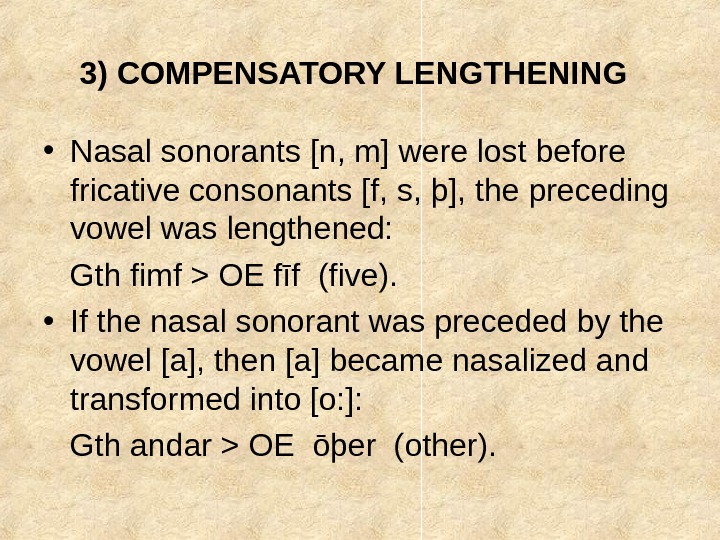 3) COMPENSATORY LENGTHENING

• Nasal sonorants [n, m] were lost before fricative consonants [f, s, þ], the preceding vowel was lengthened:

Gth fimf > OE fīf (five).

• If the nasal sonorant was preceded by the vowel [a], then [a] became nasalized and transformed into [o:]:

Gth andar > OE ōþer (other).